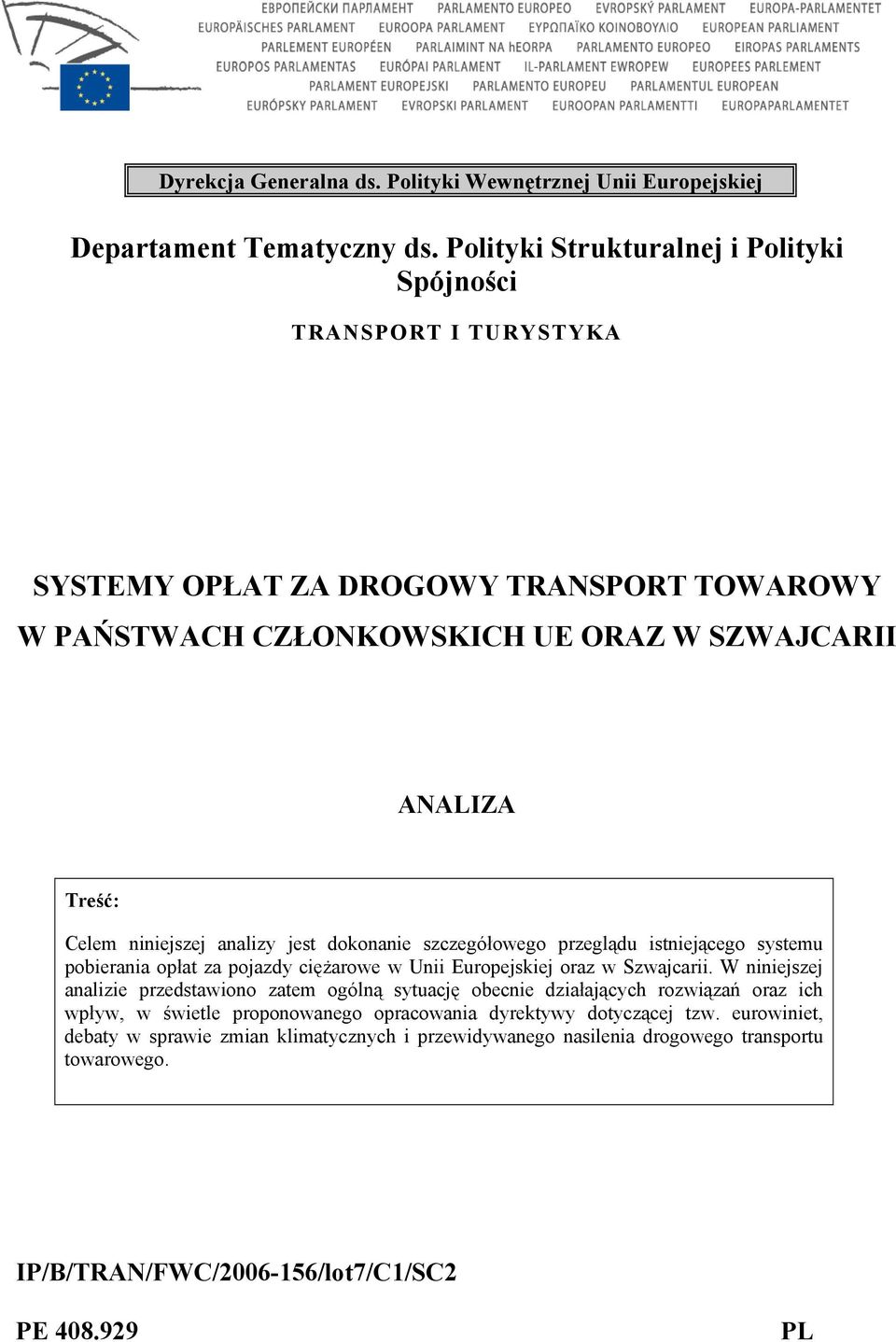 ЕВРОПЕЙСКИ ПАРЛАМЕНТ PARLAMENTO EUROPEO EVROPSKÝ PARLAMENT EUROPA-PARLAMENTET
EUROPÄISCHES PARLAMENT EUROOPA PARLAMENT ΕΥΡΩΠΑΪΚΟ ΚΟΙΝΟΒΟΥΛΙΟ EUROPEAN PARLIAMENT
PARLEMENT EUROPÉEN PARLAIMINT NA hEORPA PARLAMENTO EUROPEO EIROPAS PARLAMENTS
EUROPOS PARLAMENTAS EURÓPAI PARLAMENT IL-PARLAMENT EWROPEW EUROPEES PARLEMENT
PARLAMENT EUROPEJSKI PARLAMENTO EUROPEU PARLAMENTUL EUROPEAN
EURÓPSKY PARLAMENT EVROPSKI PARLAMENT EUROOPAN PARLAMENTTI EUROPAPARLAMENTET

Dyrekcja Generalna ds. Polityki Wewnętrznej Unii Europejskiej

Departament Tematyczny ds. Polityki Strukturalnej i Polityki Spójności

TRANSPORT I TURYSTYKA

SYSTEMY OPŁAT ZA DROGOWY TRANSPORT TOWAROWY W PAŃSTWACH CZŁONKOWSKICH UE ORAZ W SZWAJCARII

ANALIZA

Treść:

Celem niniejszej analizy jest dokonanie szczegółowego przeglądu istniejącego systemu pobierania opłat za pojazdy ciężarowe w Unii Europejskiej oraz w Szwajcarii. W niniejszej analizie przedstawiono zatem ogólną sytuację obecnie działających rozwiązań oraz ich wpływ, w świetle proponowanego opracowania dyrektywy dotyczącej tzw. eurowiniet, debaty w sprawie zmian klimatycznych i przewidywanego nasilenia drogowego transportu towarowego.

IP/B/TRAN/FWC/2006-156/lot7/C1/SC2

PE 408.929 PL